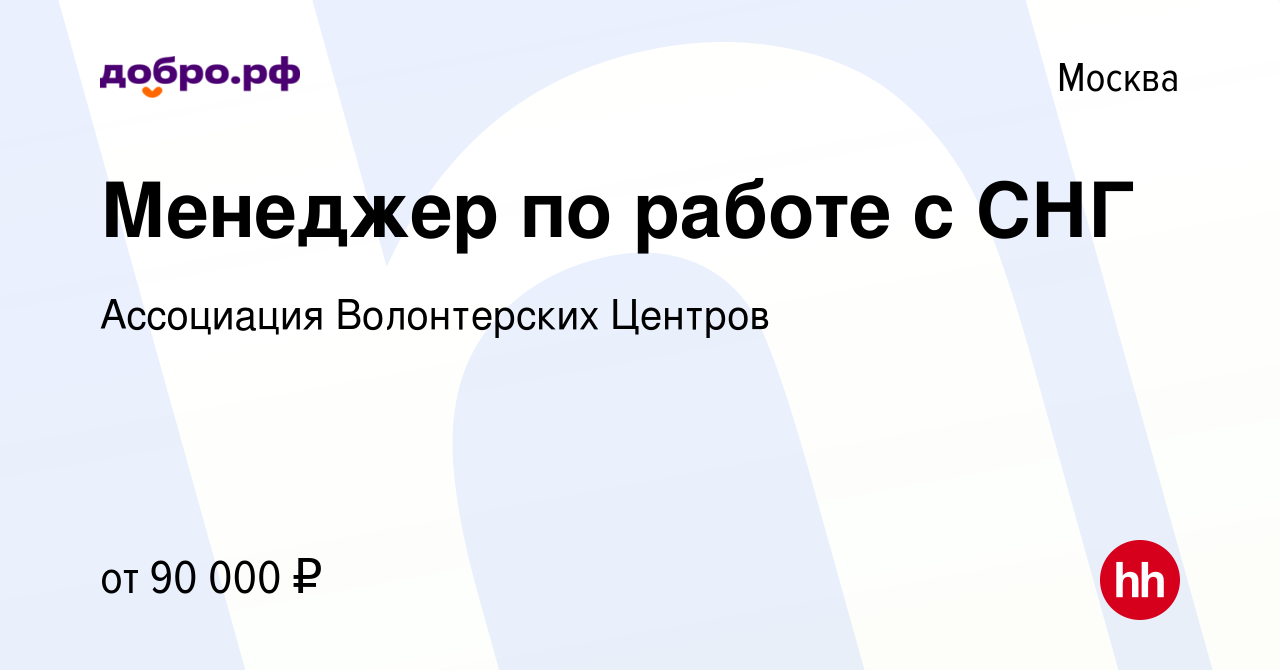 добро.рф

Москва

Менеджер по работе с СНГ

Ассоциация Волонтерских Центров

от 90 000 ₽

hh